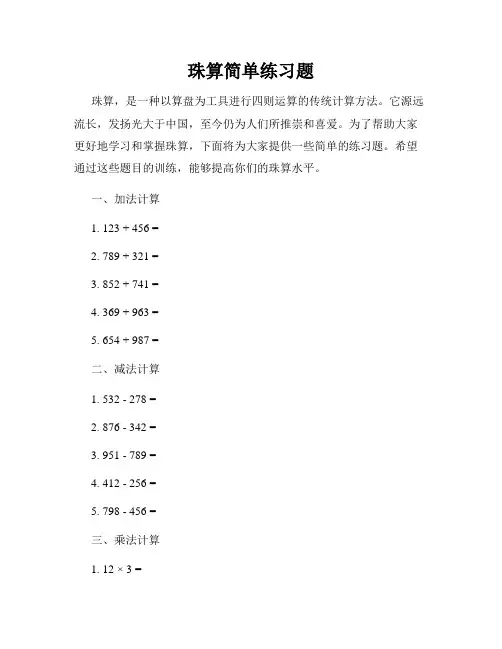 珠算简单练习题

珠算，是一种以算盘为工具进行四则运算的传统计算方法。它源远流长，发扬光大于中国，至今仍为人们所推崇和喜爱。为了帮助大家更好地学习和掌握珠算，下面将为大家提供一些简单的练习题。希望通过这些题目的训练，能够提高你们的珠算水平。

一、加法计算

1. $123 + 456 =$

2. $789 + 321 =$

3. $852 + 741 =$

4. $369 + 963 =$

5. $654 + 987 =$

二、减法计算

1. $532 - 278 =$

2. $876 - 342 =$

3. $951 - 789 =$

4. $412 - 256 =$

5. $798 - 456 =$

三、乘法计算

1. $12 \times 3 =$